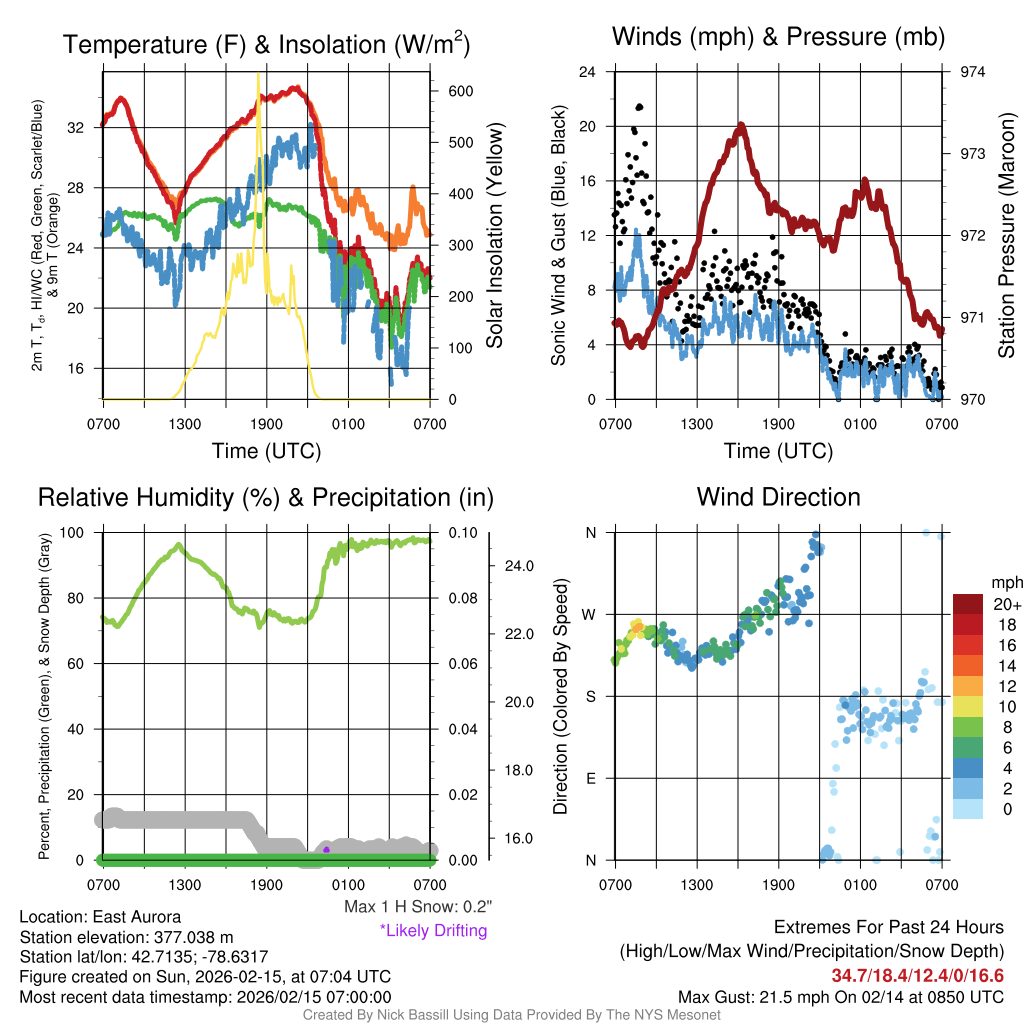 Temperature (F) & Insolation (W/m$^2$)

2m T, T$_d$, HI/WC (Red, Green, Scarlet/Blue) & 9m T (Orange)

32
28
24
20
16

600
500
400
300
200
100
0

Solar Insolation (Yellow)

0700 1300 1900 0100 0700
Time (UTC)

Winds (mph) & Pressure (mb)

Sonic Wind & Gust (Blue, Black)

24
20
16
12
8
4
0

974
973
972
971
970

Station Pressure (Maroon)

0700 1300 1900 0100 0700
Time (UTC)

Relative Humidity (%) & Precipitation (in)

Percent, Precipitation (Green), & Snow Depth (Gray)

100
80
60
40
20
0

0.10
0.08
0.06
0.04
0.02
0.00

24.0
22.0
20.0
18.0
16.0

0700 1300 1900 0100 0700

Max 1 H Snow: 0.2"
*Likely Drifting

Wind Direction

Direction (Colored By Speed)

N
W
S
E
N

0700 1300 1900 0100 0700

mph
20+
18
16
14
12
10
8
6
4
2
0

Location: East Aurora
Station elevation: 377.038 m
Station lat/lon: 42.7135; -78.6317
Figure created on Sun, 2026-02-15, at 07:04 UTC
Most recent data timestamp: 2026/02/15 07:00:00

Extremes For Past 24 Hours
(High/Low/Max Wind/Precipitation/Snow Depth)
34.7/18.4/12.4/0/16.6
Max Gust: 21.5 mph On 02/14 at 0850 UTC

Created By Nick Bassill Using Data Provided By The NYS Mesonet